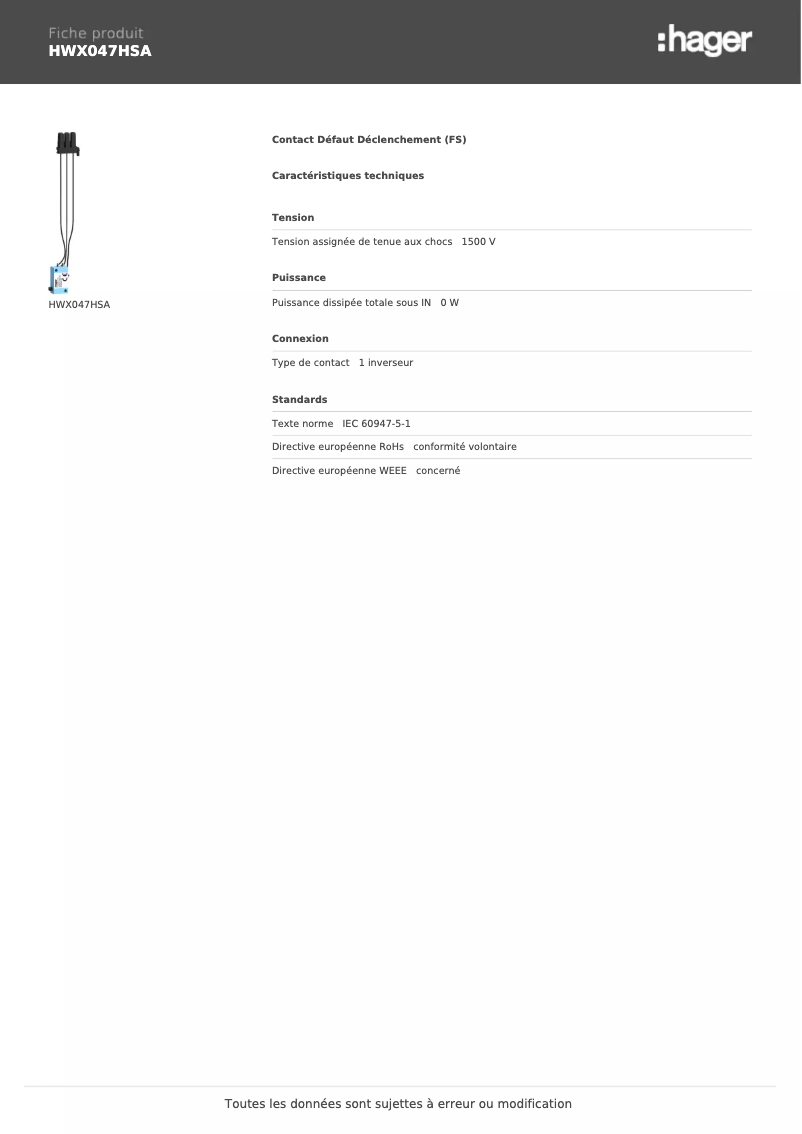 Fiche produit
HWX047HSA

:hager

HWX047HSA

Contact Défaut Déclenchement (FS)

Caractéristiques techniques

Tension

Tension assignée de tenue aux chocs 1500 V

Puissance

Puissance dissipée totale sous IN 0 W

Connexion

Type de contact 1 inverseur

Standards

Texte norme IEC 60947-5-1

Directive européenne RoHs conformité volontaire

Directive européenne WEEE concerné

Toutes les données sont sujettes à erreur ou modification